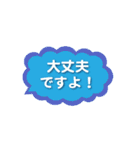 大丈夫
ですよ！